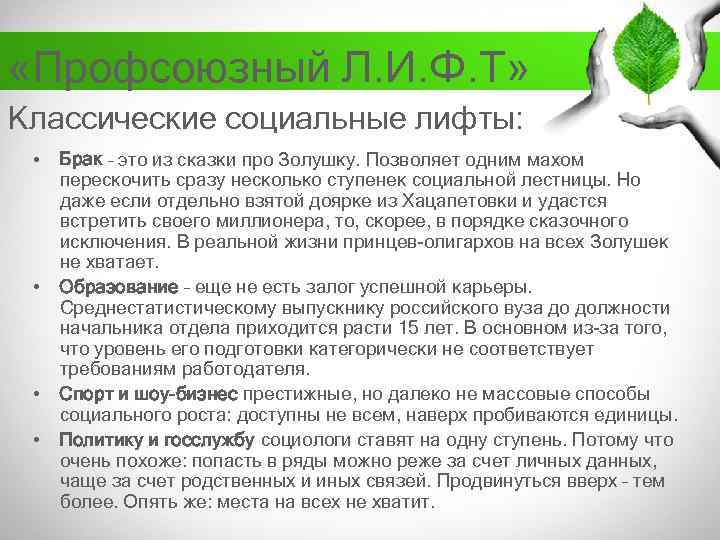 «Профсоюзный Л.И.Ф.Т»

Классические социальные лифты:

• Брак - это из сказки про Золушку. Позволяет одним махом перескочить сразу несколько ступенек социальной лестницы. Но даже если отдельно взятой доярке из Хацапетовки и удастся встретить своего миллионера, то, скорее, в порядке сказочного исключения. В реальной жизни принцев-олигархов на всех Золушек не хватает.
• Образование - еще не есть залог успешной карьеры. Среднестатистическому выпускнику российского вуза до должности начальника отдела приходится расти 15 лет. В основном из-за того, что уровень его подготовки категорически не соответствует требованиям работодателя.
• Спорт и шоу-бизнес престижные, но далеко не массовые способы социального роста: доступны не всем, наверх пробиваются единицы.
• Политику и госслужбу социологи ставят на одну ступень. Потому что очень похоже: попасть в ряды можно реже за счет личных данных, чаще за счет родственных и иных связей. Продвинуться вверх - тем более. Опять же: места на всех не хватит.